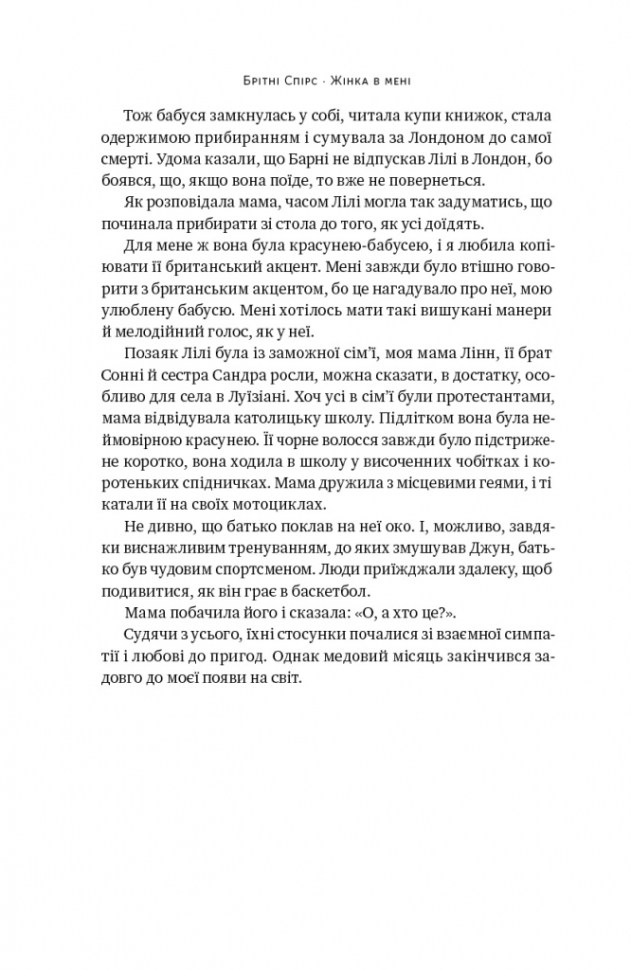 Брітні Спірс · Жінка в мені

Тож бабуся замкнулась у собі, читала купи книжок, стала одержимою прибиранням і сумувала за Лондоном до самої смерті. Удома казали, що Барні не відпускав Лілі в Лондон, бо боявся, що, якщо вона поїде, то вже не повернеться.

Як розповідала мама, часом Лілі могла так задуматись, що починала прибирати зі стола до того, як усі доїдять.

Для мене ж вона була красунею-бабусею, і я любила копіювати її британський акцент. Мені завжди було втішно говорити з британським акцентом, бо це нагадувало про неї, мою улюблену бабусю. Мені хотілось мати такі вишукані манери й мелодійний голос, як у неї.

Позаяк Лілі була із заможної сім'ї, моя мама Лінн, її брат Сонні й сестра Сандра росли, можна сказати, в достатку, особливо для села в Луїзіані. Хоч усі в сім'ї були протестантами, мама відвідувала католицьку школу. Підлітком вона була неймовірною красунею. Її чорне волосся завжди було підстрижене коротко, вона ходила в школу у височенних чобітках і коротеньких спідничках. Мама дружила з місцевими геями, і ті катали її на своїх мотоциклах.

Не дивно, що батько поклав на неї око. І, можливо, завдяки виснажливим тренуванням, до яких змушував Джун, батько був чудовим спортсменом. Люди приїжджали здалеку, щоб подивитися, як він грає в баскетбол.

Мама побачила його і сказала: «О, а хто це?».

Судячи з усього, їхні стосунки почалися зі взаємної симпатії і любові до пригод. Однак медовий місяць закінчився задовго до моєї появи на світ.